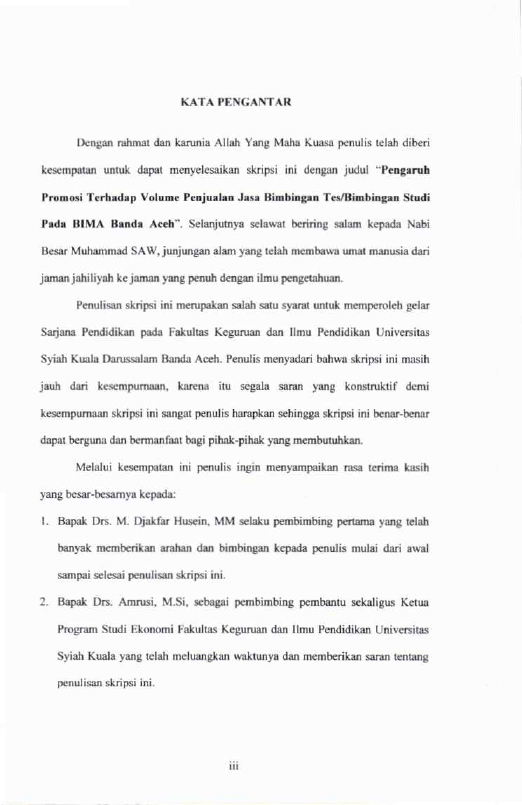 KATA PENGANTAR

Dengan rahmat dan karunia Allah Yang Maha Kuasa penulis telah diberi kesempatan untuk dapat menyelesaikan skripsi ini dengan judul "Pengaruh Promosi Terhadap Volume Penjualan Jasa Bimbingan Tes/Bimbingan Studi Pada BIMA Banda Aceh". Selanjutnya selawat beriring salam kepada Nabi Besar Muhammad SAW, junjungan alam yang telah membawa umat manusia dari jaman jahiliyah ke jaman yang penuh dengan ilmu pengetahuan.

Penulisan skripsi ini merupakan salah satu syarat untuk memperoleh gelar Sarjana Pendidikan pada Fakultas Keguruan dan Ilmu Pendidikan Universitas Syiah Kuala Darussalam Banda Aceh. Penulis menyadari bahwa skripsi ini masih jauh dari kesempurnaan, karena itu segala saran yang konstruktif demi kesempurnaan skripsi ini sangat penulis harapkan sehingga skripsi ini benar-benar dapat berguna dan bermanfaat bagi pihak-pihak yang membutuhkan.

Melalui kesempatan ini penulis ingin menyampaikan rasa terima kasih yang besar-besarnya kepada:

1. Bapak Drs. M. Djakfar Husein, MM selaku pembimbing pertama yang telah banyak memberikan arahan dan bimbingan kepada penulis mulai dari awal sampai selesai penulisan skripsi ini.

2. Bapak Drs. Amrusi, M.Si, sebagai pembimbing pembantu sekaligus Ketua Program Studi Ekonomi Fakultas Keguruan dan Ilmu Pendidikan Universitas Syiah Kuala yang telah meluangkan waktunya dan memberikan saran tentang penulisan skripsi ini.

iii